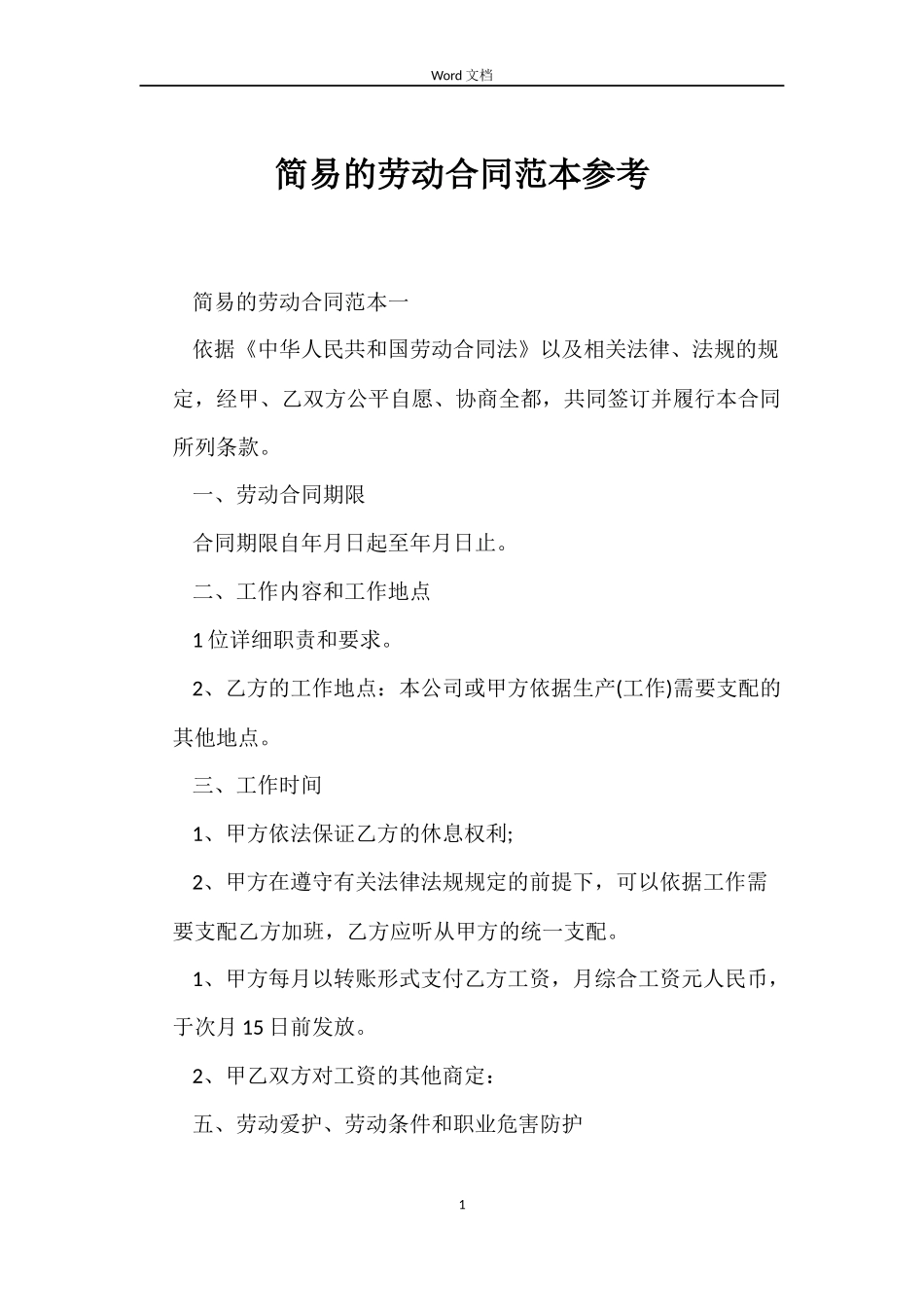 Word 文档

简易的劳动合同范本参考

简易的劳动合同范本一

依据《中华人民共和国劳动合同法》以及相关法律、法规的规定，经甲、乙双方公平自愿、协商全都，共同签订并履行本合同所列条款。

一、劳动合同期限

合同期限自年月日起至年月日止。

二、工作内容和工作地点

1 位详细职责和要求。

2、乙方的工作地点：本公司或甲方依据生产(工作)需要支配的其他地点。

三、工作时间

1、甲方依法保证乙方的休息权利;

2、甲方在遵守有关法律法规规定的前提下，可以依据工作需要支配乙方加班，乙方应听从甲方的统一支配。

1、甲方每月以转账形式支付乙方工资，月综合工资元人民币，于次月 15 日前发放。

2、甲乙双方对工资的其他商定：

五、劳动爱护、劳动条件和职业危害防护

1